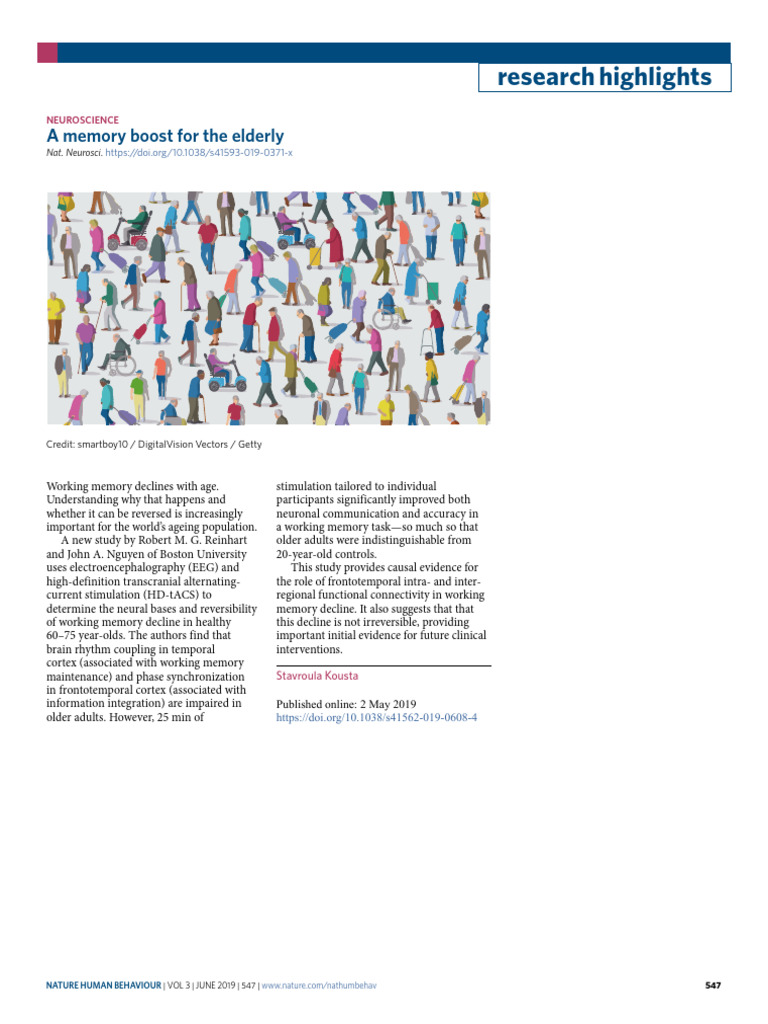 research highlights

NEUROSCIENCE

A memory boost for the elderly

Nat. Neurosci. https://doi.org/10.1038/s41593-019-0371-x

Credit: smartboy10 / DigitalVision Vectors / Getty

Working memory declines with age. Understanding why that happens and whether it can be reversed is increasingly important for the world's ageing population.

A new study by Robert M. G. Reinhart and John A. Nguyen of Boston University uses electroencephalography (EEG) and high-definition transcranial alternating-current stimulation (HD-tACS) to determine the neural bases and reversibility of working memory decline in healthy 60–75 year-olds. The authors find that brain rhythm coupling in temporal cortex (associated with working memory maintenance) and phase synchronization in frontotemporal cortex (associated with information integration) are impaired in older adults. However, 25 min of stimulation tailored to individual participants significantly improved both neuronal communication and accuracy in a working memory task—so much so that older adults were indistinguishable from 20-year-old controls.

This study provides causal evidence for the role of frontotemporal intra- and inter-regional functional connectivity in working memory decline. It also suggests that that this decline is not irreversible, providing important initial evidence for future clinical interventions.

Stavroula Kousta

Published online: 2 May 2019
https://doi.org/10.1038/s41562-019-0608-4

NATURE HUMAN BEHAVIOUR | VOL 3 | JUNE 2019 | 547 | www.nature.com/nathumbehav

547